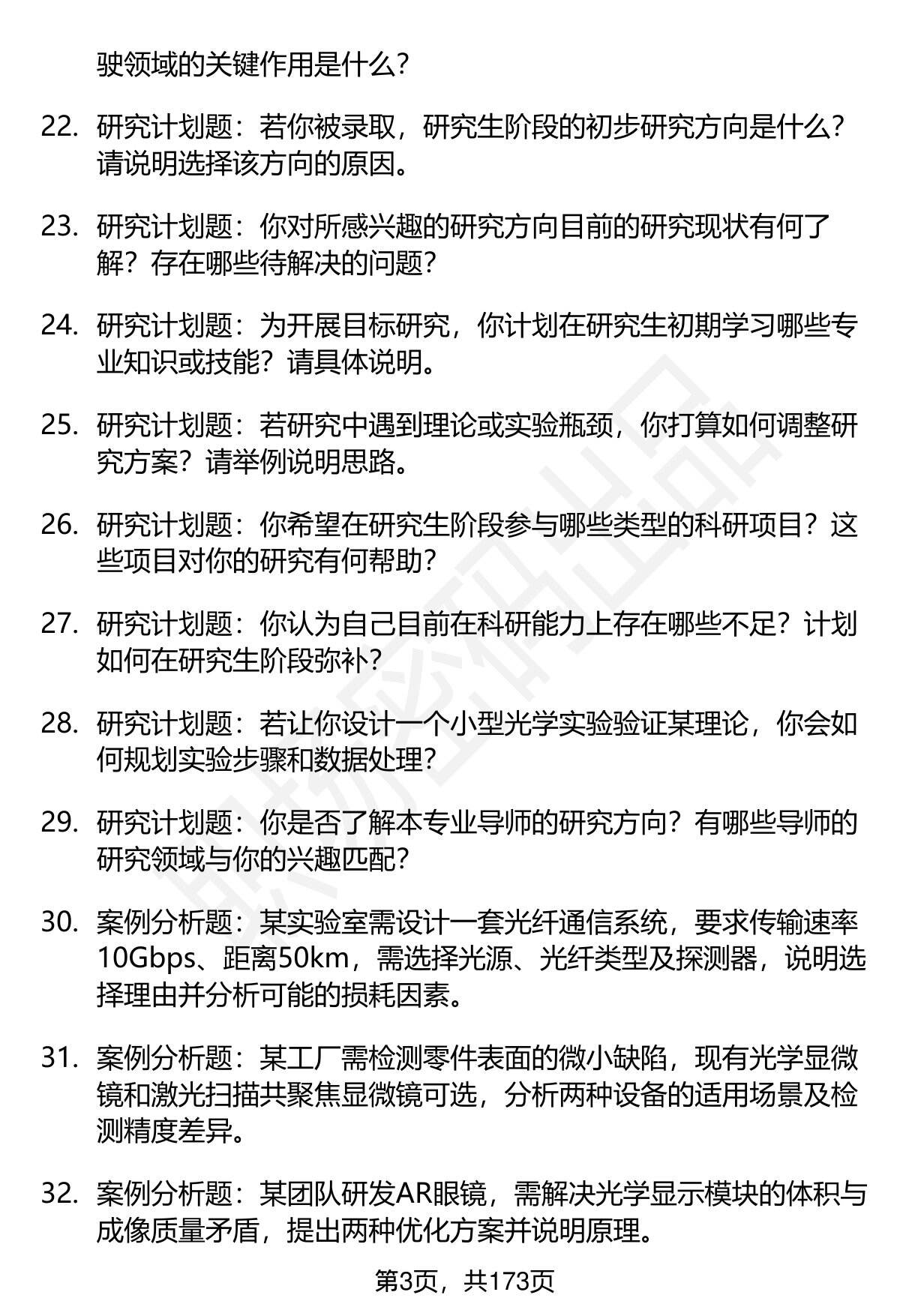 驶领域的关键作用是什么？

22. 研究计划题：若你被录取，研究生阶段的初步研究方向是什么？请说明选择该方向的原因。

23. 研究计划题：你对所感兴趣的研究方向目前的研究现状有何了解？存在哪些待解决的问题？

24. 研究计划题：为开展目标研究，你计划在研究生初期学习哪些专业知识或技能？请具体说明。

25. 研究计划题：若研究中遇到理论或实验瓶颈，你打算如何调整研究方案？请举例说明思路。

26. 研究计划题：你希望在研究生阶段参与哪些类型的科研项目？这些项目对你的研究有何帮助？

27. 研究计划题：你认为自己目前在科研能力上存在哪些不足？计划如何在研究生阶段弥补？

28. 研究计划题：若让你设计一个小型光学实验验证某理论，你会如何规划实验步骤和数据处理？

29. 研究计划题：你是否了解本专业导师的研究方向？有哪些导师的研究领域与你的兴趣匹配？

30. 案例分析题：某实验室需设计一套光纤通信系统，要求传输速率10Gbps、距离50km，需选择光源、光纤类型及探测器，说明选择理由并分析可能的损耗因素。

31. 案例分析题：某工厂需检测零件表面的微小缺陷，现有光学显微镜和激光扫描共聚焦显微镜可选，分析两种设备的适用场景及检测精度差异。

32. 案例分析题：某团队研发AR眼镜，需解决光学显示模块的体积与成像质量矛盾，提出两种优化方案并说明原理。

第3页，共173页